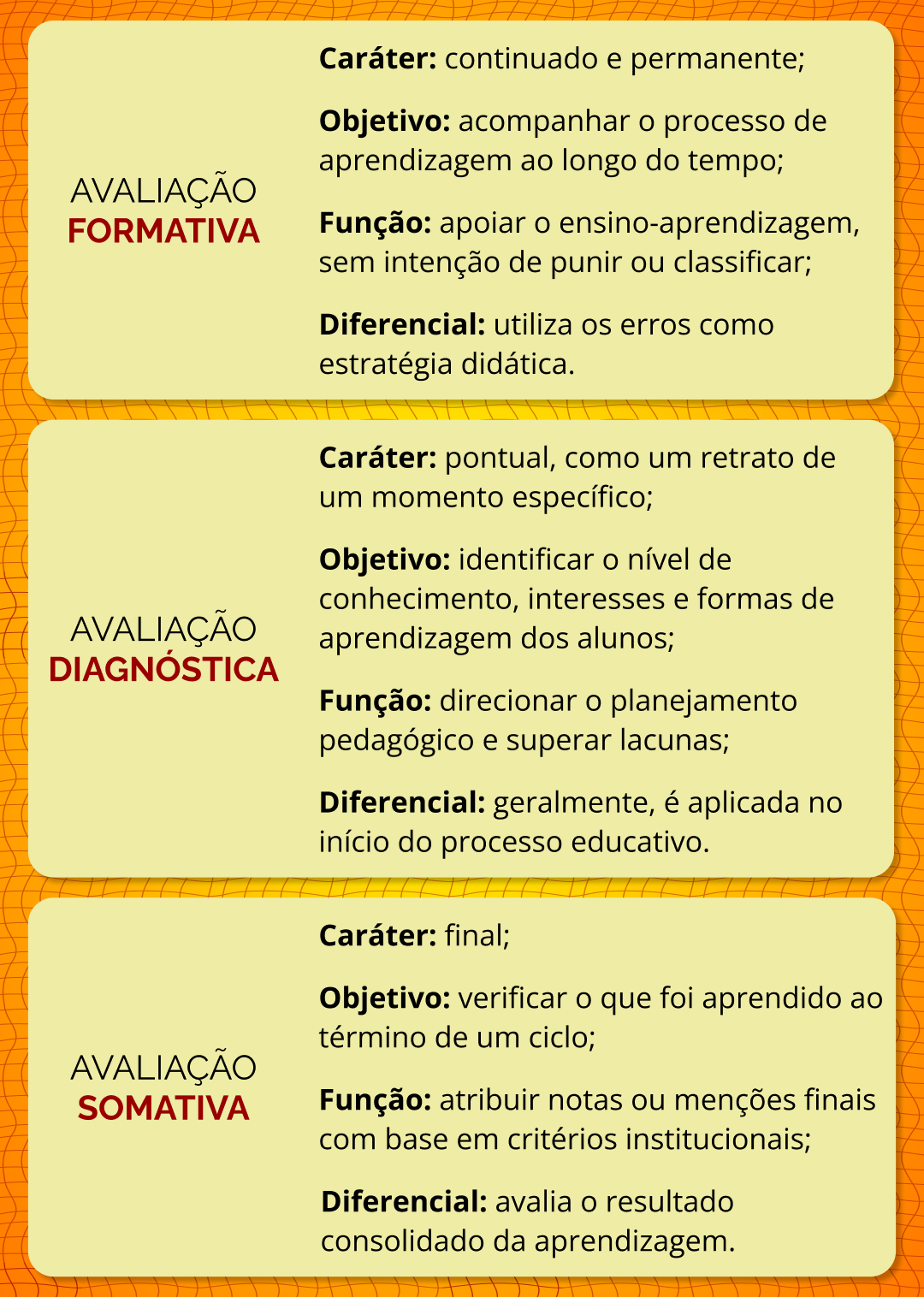 AVALIAÇÃO
FORMATIVA

Caráter: continuado e permanente;

Objetivo: acompanhar o processo de aprendizagem ao longo do tempo;

Função: apoiar o ensino-aprendizagem, sem intenção de punir ou classificar;

Diferencial: utiliza os erros como estratégia didática.

AVALIAÇÃO
DIAGNÓSTICA

Caráter: pontual, como um retrato de um momento específico;

Objetivo: identificar o nível de conhecimento, interesses e formas de aprendizagem dos alunos;

Função: direcionar o planejamento pedagógico e superar lacunas;

Diferencial: geralmente, é aplicada no início do processo educativo.

AVALIAÇÃO
SOMATIVA

Caráter: final;

Objetivo: verificar o que foi aprendido ao término de um ciclo;

Função: atribuir notas ou menções finais com base em critérios institucionais;

Diferencial: avalia o resultado consolidado da aprendizagem.